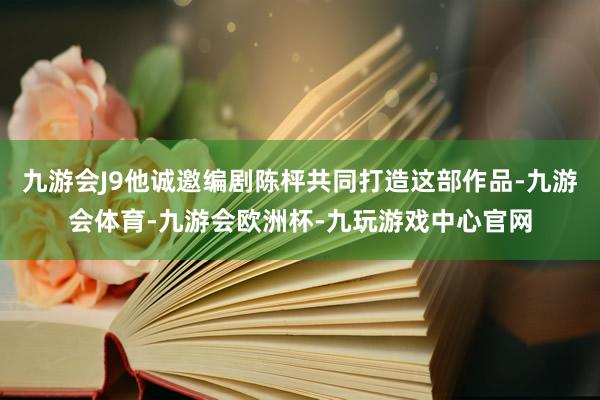 九游会J9他诚邀编剧陈枰共同打造这部作品-九游会体育-九游会欧洲杯-九玩游戏中心官网